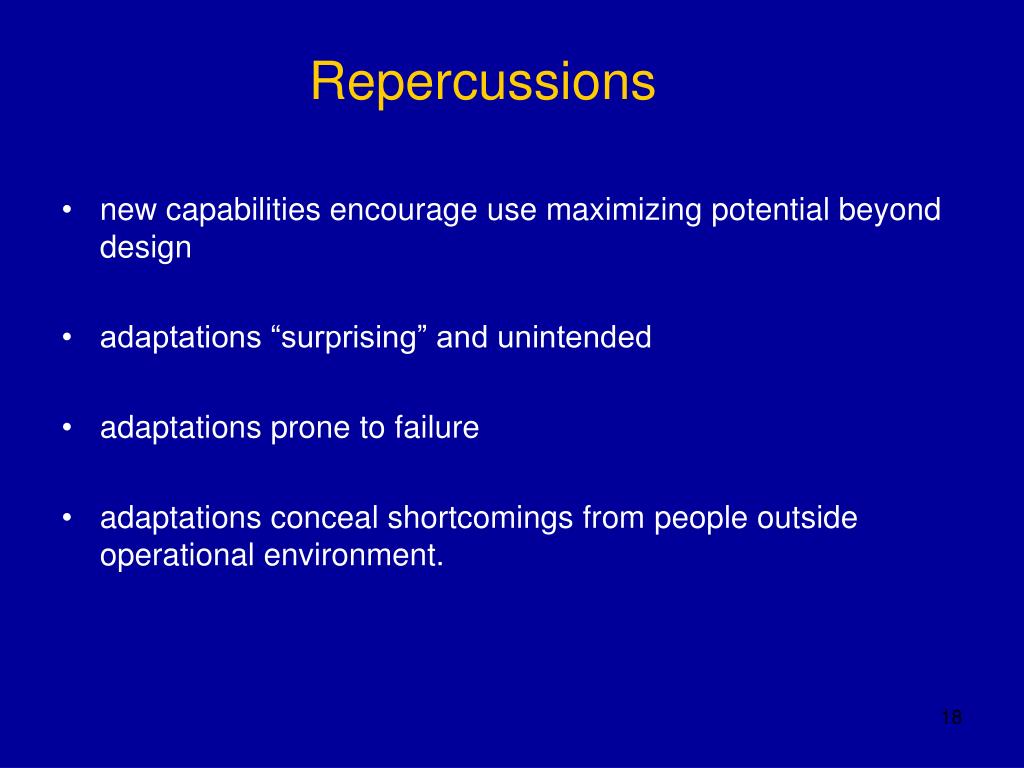 Repercussions

• new capabilities encourage use maximizing potential beyond design

• adaptations “surprising” and unintended

• adaptations prone to failure

• adaptations conceal shortcomings from people outside operational environment.

18